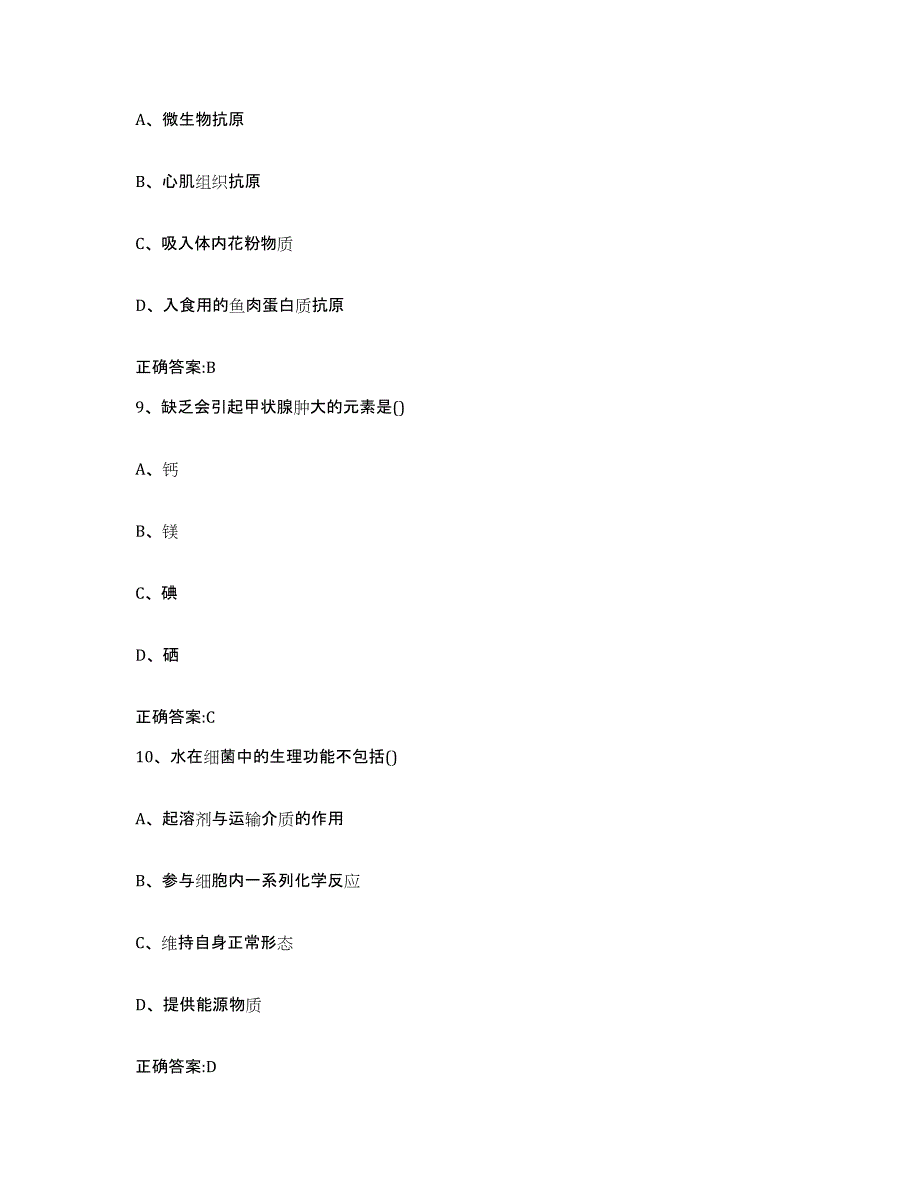 A、微生物抗原

B、心肌组织抗原

C、吸入体内花粉物质

D、入食用的鱼肉蛋白质抗原

正确答案:B

9、缺乏会引起甲状腺肿大的元素是()

A、钙

B、镁

C、碘

D、硒

正确答案:C

10、水在细菌中的生理功能不包括()

A、起溶剂与运输介质的作用

B、参与细胞内一系列化学反应

C、维持自身正常形态

D、提供能源物质

正确答案:D